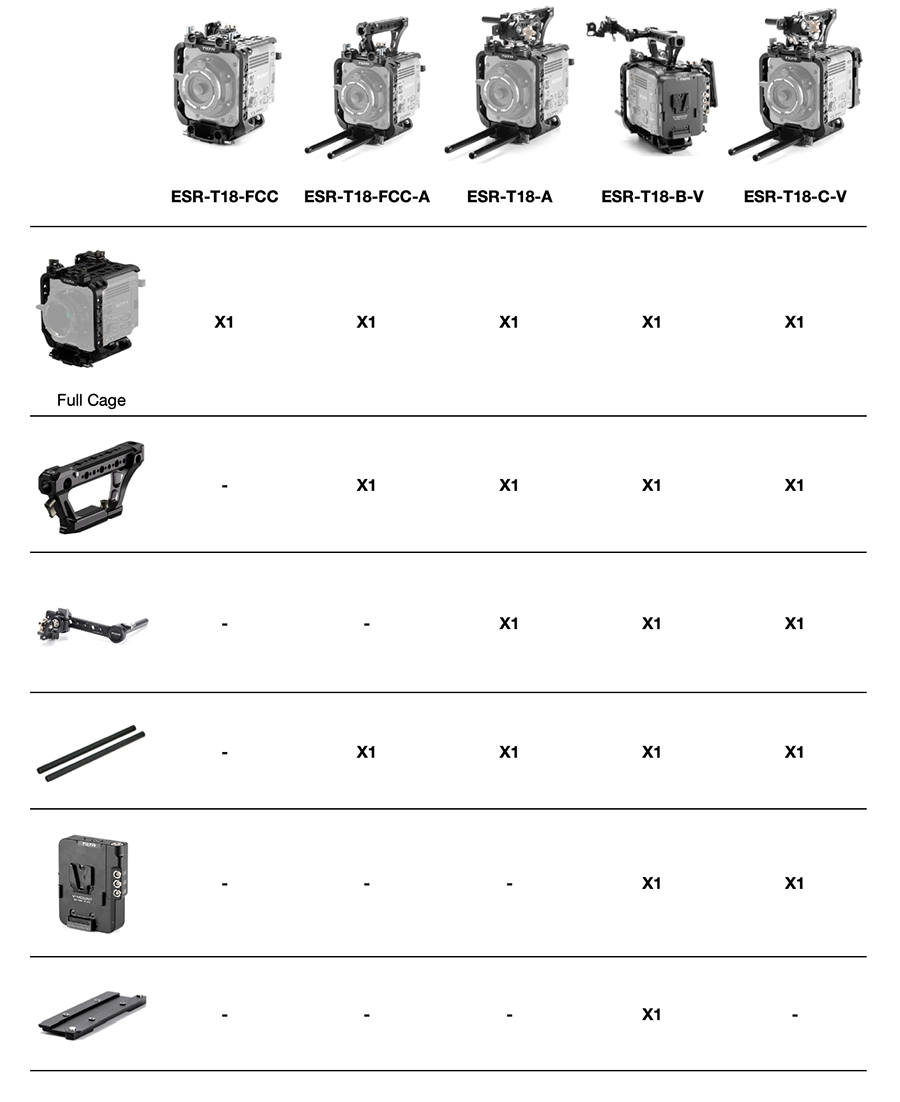 |  | ESR-T18-FCC | ESR-T18-FCC-A | ESR-T18-A | ESR-T18-B-V | ESR-T18-C-V |
|---|---|---|---|---|---|
| Full Cage | X1 | X1 | X1 | X1 | X1 |
|  | - | X1 | X1 | X1 | X1 |
|  | - | - | X1 | X1 | X1 |
|  | - | X1 | X1 | X1 | X1 |
|  | - | - | - | X1 | X1 |
|  | - | - | - | X1 | - |